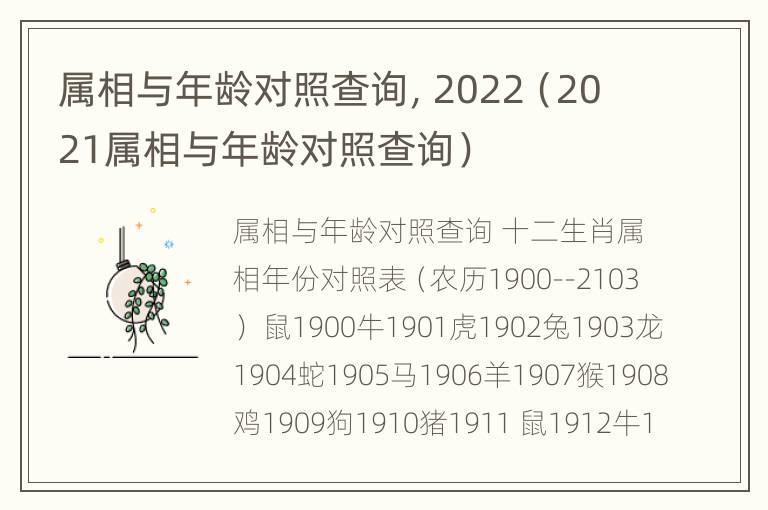 属相与年龄对照查询, 2022（2021属相与年龄对照查询）

属相与年龄对照查询 十二生肖属相年份对照表（农历1900--2103）鼠1900牛1901虎1902兔1903龙1904蛇1905马1906羊1907猴1908鸡1909狗1910猪1911 鼠1912牛1